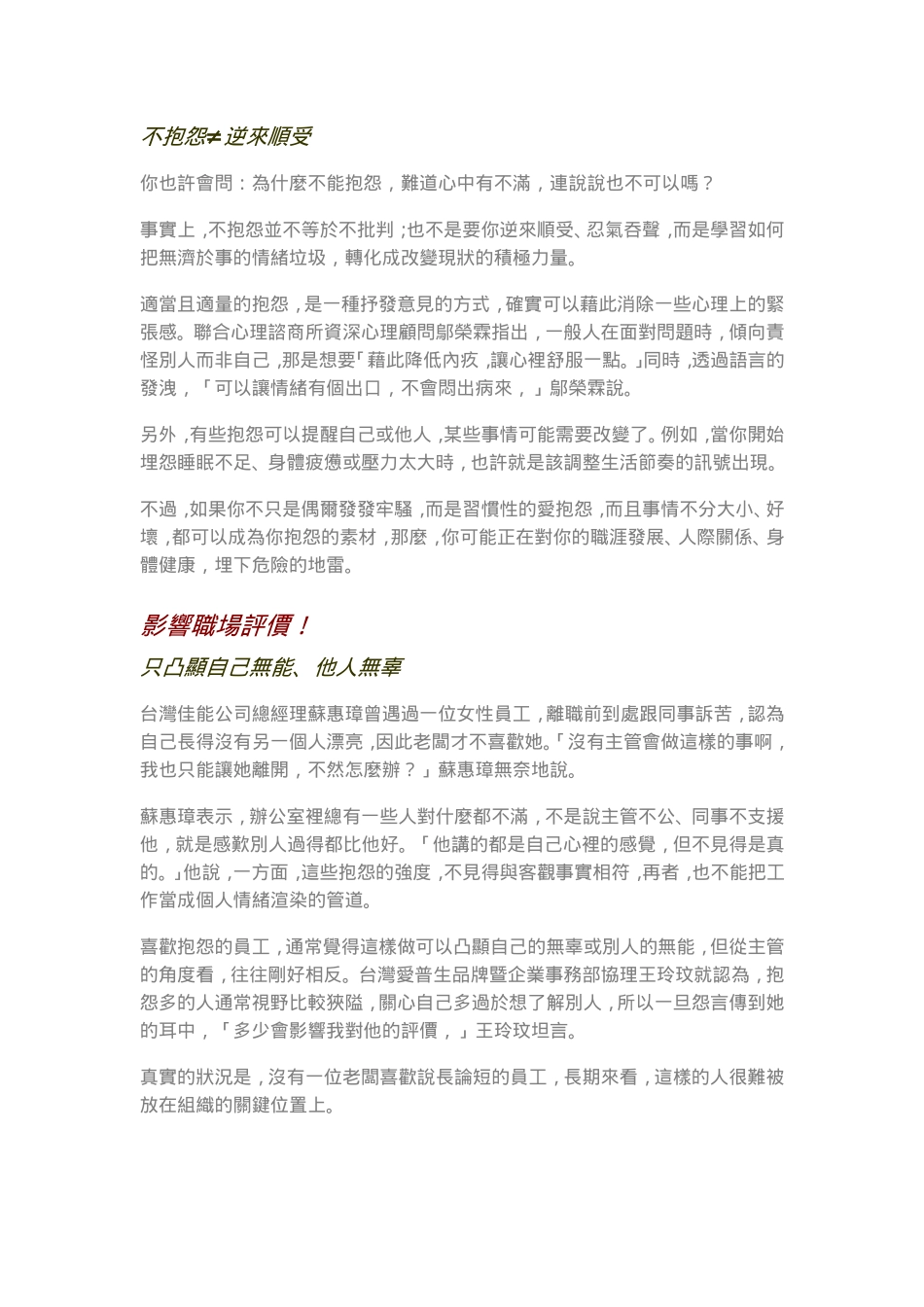 不抱怨≠逆來順受

你也許會問：為什麼不能抱怨，難道心中有不滿，連說說也不可以嗎？

事實上，不抱怨並不等於不批判；也不是要你逆來順受、忍氣吞聲，而是學習如何把無濟於事的情緒垃圾，轉化成改變現狀的積極力量。

適當且適量的抱怨，是一種抒發意見的方式，確實可以藉此消除一些心理上的緊張感。聯合心理諮商所資深心理顧問鄔榮霖指出，一般人在面對問題時，傾向責怪別人而非自己，那是想要「藉此降低內疚，讓心裡舒服一點。」同時，透過語言的發洩，「可以讓情緒有個出口，不會悶出病來，」鄔榮霖說。

另外，有些抱怨可以提醒自己或他人，某些事情可能需要改變了。例如，當你開始埋怨睡眠不足、身體疲憊或壓力太大時，也許就是該調整生活節奏的訊號出現。

不過，如果你不只是偶爾發發牢騷，而是習慣性的愛抱怨，而且事情不分大小、好壞，都可以成為你抱怨的素材，那麼，你可能正在對你的職涯發展、人際關係、身體健康，埋下危險的地雷。

影響職場評價！

只凸顯自己無能、他人無辜

台灣佳能公司總經理蘇惠璋曾遇過一位女性員工，離職前到處跟同事訴苦，認為自己長得沒有另一個人漂亮，因此老闆才不喜歡她。「沒有主管會做這樣的事啊，我也只能讓她離開，不然怎麼辦？」蘇惠璋無奈地說。

蘇惠璋表示，辦公室裡總有一些人對什麼都不滿，不是說主管不公、同事不支援他，就是感歎別人過得都比他好。「他講的都是自己心裡的感覺，但不見得是真的。」他說，一方面，這些抱怨的強度，不見得與客觀事實相符，再者，也不能把工作當成個人情緒渲染的管道。

喜歡抱怨的員工，通常覺得這樣做可以凸顯自己的無辜或別人的無能，但從主管的角度看，往往剛好相反。台灣愛普生品牌暨企業事務部協理王玲玟就認為，抱怨多的人通常視野比較狹隘，關心自己多過於想了解別人，所以一旦怨言傳到她的耳中，「多少會影響我對他的評價，」王玲玟坦言。

真實的狀況是，沒有一位老闆喜歡說長論短的員工，長期來看，這樣的人很難被放在組織的關鍵位置上。